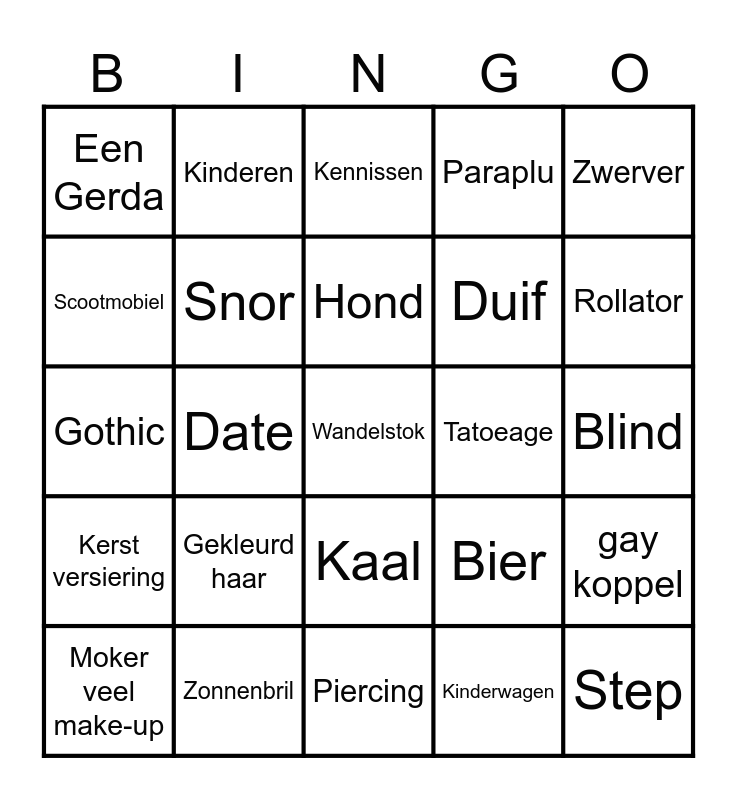 | B | I | N | G | O |
|---|---|---|---|---|
| Een Gerda | Kinderen | Kennissen | Paraplu | Zwerver |
| Scootmobiel | Snor | Hond | Duif | Rollator |
| Gothic | Date | Wandelstok | Tatoeage | Blind |
| Kerst versiering | Gekleurd haar | Kaal | Bier | gay koppel |
| Moker veel make-up | Zonnenbril | Piercing | Kinderwagen | Step |